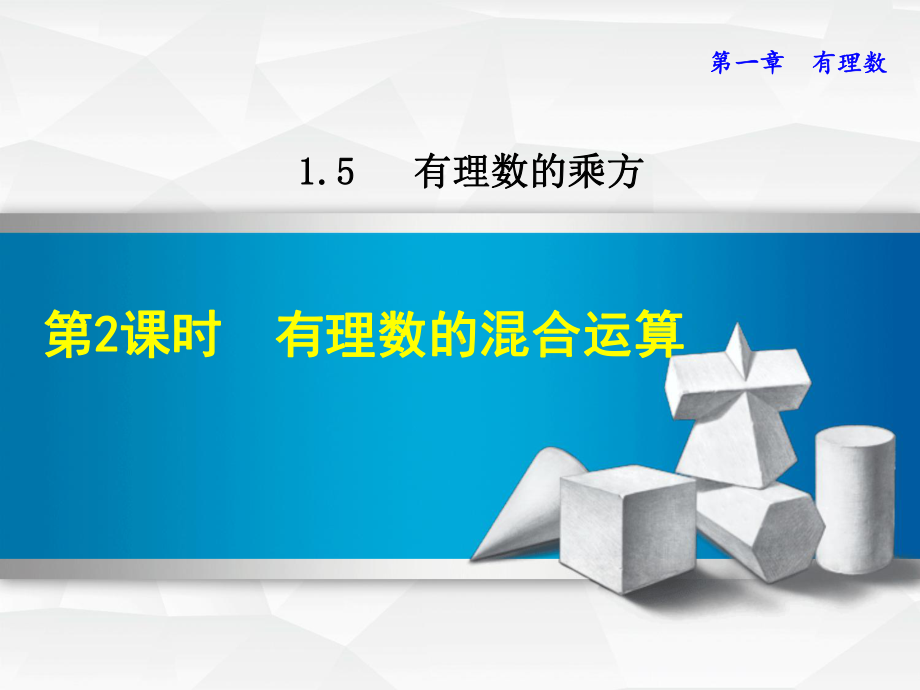 第一章　有理数

1.5　有理数的乘方

第2课时　有理数的混合运算